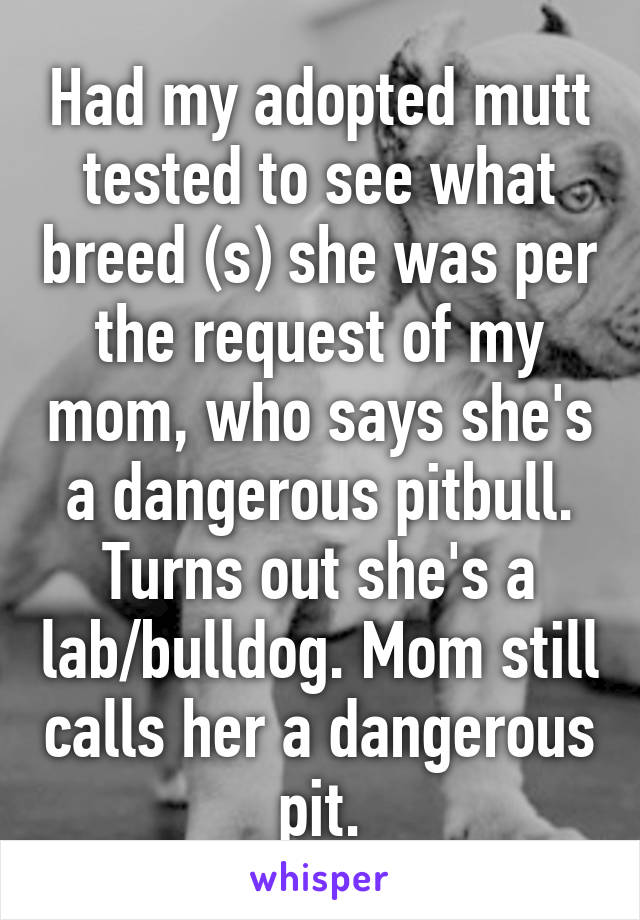 Had my adopted mutt tested to see what breed (s) she was per the request of my mom, who says she's a dangerous pitbull. Turns out she's a lab/bulldog. Mom still calls her a dangerous pit.

whisper